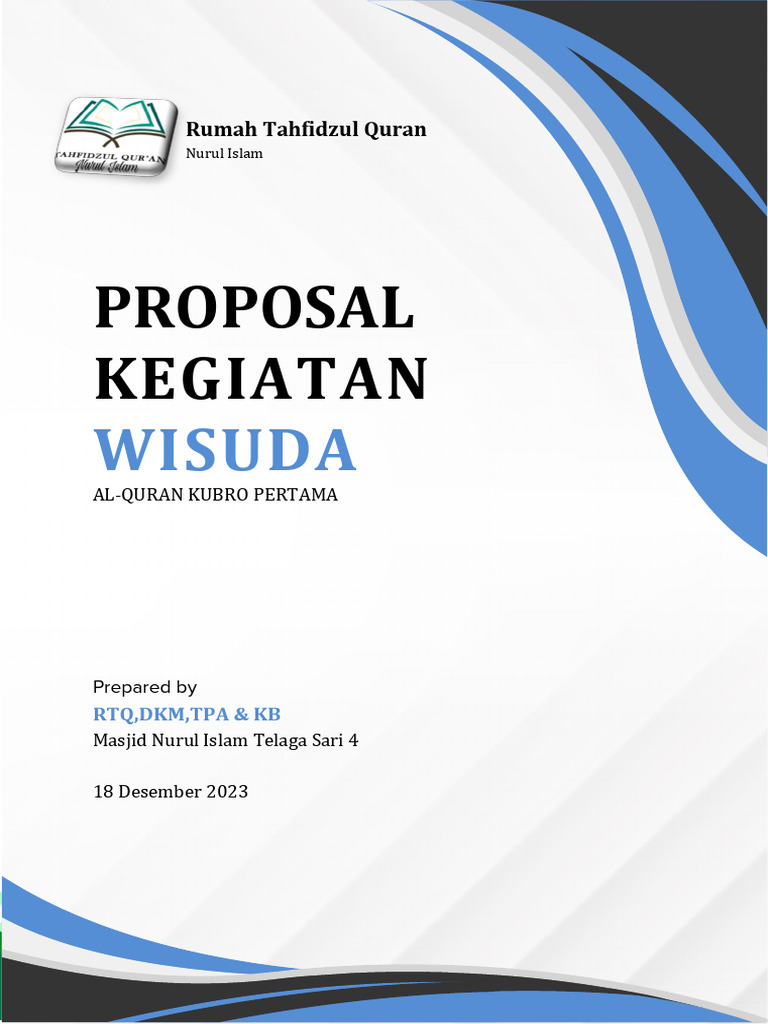 TAHFIDZUL QUR'AN
Nurul Islam

Rumah Tahfidzul Quran
Nurul Islam

PROPOSAL KEGIATAN
WISUDA
AL-QURAN KUBRO PERTAMA

Prepared by
RTQ,DKM,TPA & KB
Masjid Nurul Islam Telaga Sari 4

18 Desember 2023